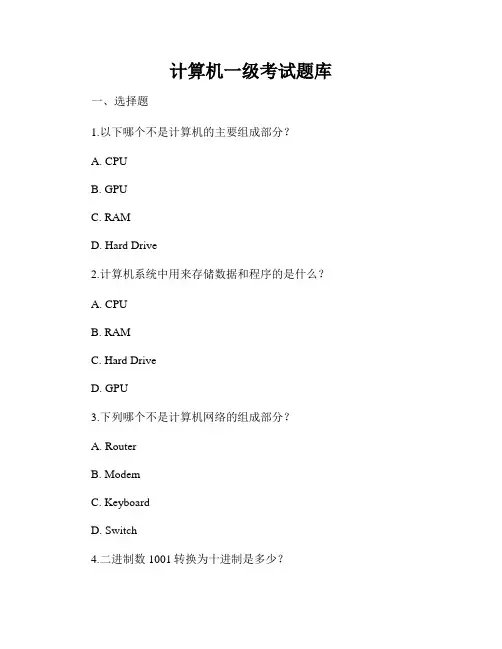 计算机一级考试题库

一、选择题

1.以下哪个不是计算机的主要组成部分？

A. CPU

B. GPU

C. RAM

D. Hard Drive

2.计算机系统中用来存储数据和程序的是什么？

A. CPU

B. RAM

C. Hard Drive

D. GPU

3.下列哪个不是计算机网络的组成部分？

A. Router

B. Modem

C. Keyboard

D. Switch

4.二进制数 1001 转换为十进制是多少？